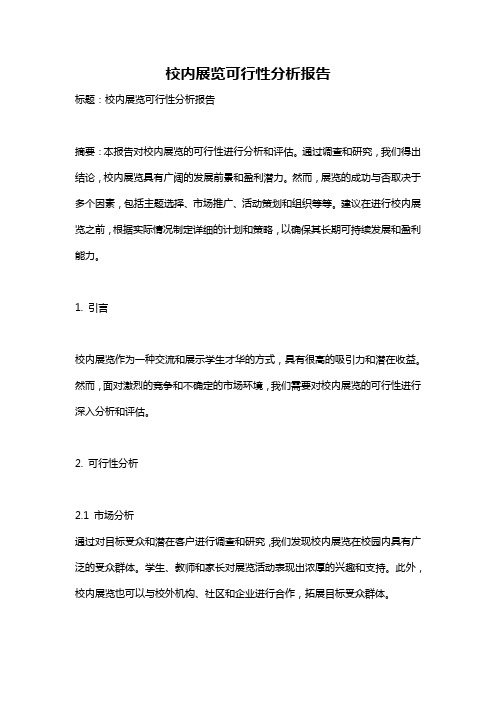 校内展览可行性分析报告

标题：校内展览可行性分析报告

摘要：本报告对校内展览的可行性进行分析和评估。通过调查和研究，我们得出结论，校内展览具有广阔的发展前景和盈利潜力。然而，展览的成功与否取决于多个因素，包括主题选择、市场推广、活动策划和组织等等。建议在进行校内展览之前，根据实际情况制定详细的计划和策略，以确保其长期可持续发展和盈利能力。

1. 引言

校内展览作为一种交流和展示学生才华的方式，具有很高的吸引力和潜在收益。然而，面对激烈的竞争和不确定的市场环境，我们需要对校内展览的可行性进行深入分析和评估。

2. 可行性分析

2.1 市场分析
通过对目标受众和潜在客户进行调查和研究，我们发现校内展览在校园内具有广泛的受众群体。学生、教师和家长对展览活动表现出浓厚的兴趣和支持。此外，校内展览也可以与校外机构、社区和企业进行合作，拓展目标受众群体。